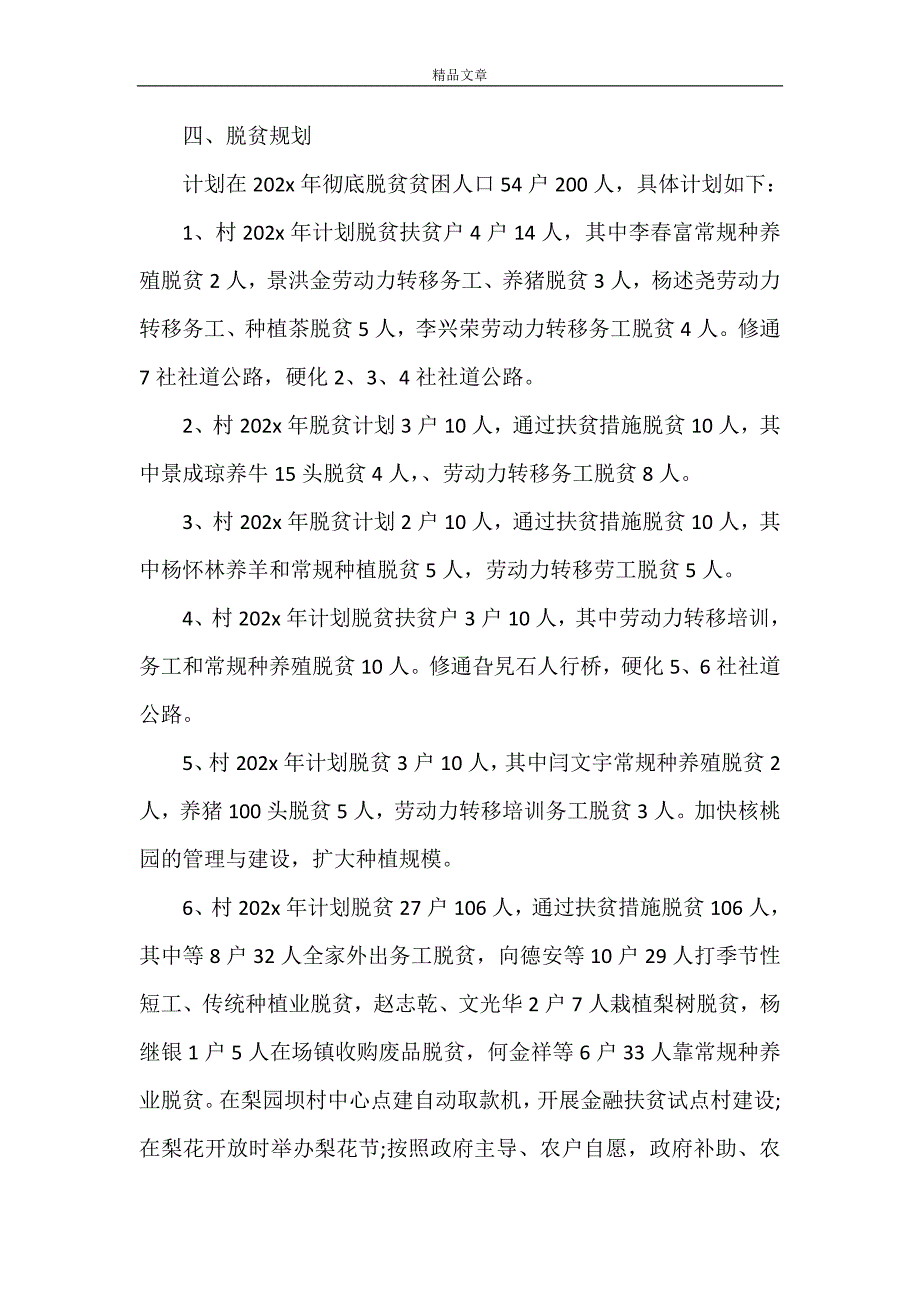 精品文章

四、脱贫规划

计划在 202x 年彻底脱贫贫困人口 54 户 200 人，具体计划如下：

1、村 202x 年计划脱贫扶贫户 4 户 14 人，其中李春富常规种养殖脱贫 2 人，景洪金劳动力转移务工、养猪脱贫 3 人，杨述尧劳动力转移务工、种植茶脱贫 5 人，李兴荣劳动力转移务工脱贫 4 人。修通 7 社社道公路，硬化 2、3、4 社社道公路。

2、村 202x 年脱贫计划 3 户 10 人，通过扶贫措施脱贫 10 人，其中景成琼养牛 15 头脱贫 4 人，、劳动力转移务工脱贫 8 人。

3、村 202x 年脱贫计划 2 户 10 人，通过扶贫措施脱贫 10 人，其中杨怀林养羊和常规种植脱贫 5 人，劳动力转移劳工脱贫 5 人。

4、村 202x 年计划脱贫扶贫户 3 户 10 人，其中劳动力转移培训，务工和常规种养殖脱贫 10 人。修通旮旯石人行桥，硬化 5、6 社社道公路。

5、村 202x 年计划脱贫 3 户 10 人，其中闫文字常规种养殖脱贫 2 人，养猪 100 头脱贫 5 人，劳动力转移培训务工脱贫 3 人。加快核桃园的管理与建设，扩大种植规模。

6、村 202x 年计划脱贫 27 户 106 人，通过扶贫措施脱贫 106 人，其中等 8 户 32 人全家外出务工脱贫，向德安等 10 户 29 人打季节性短工、传统种植业脱贫，赵志乾、文光华 2 户 7 人栽植梨树脱贫，杨继银 1 户 5 人在场镇收购废品脱贫，何金祥等 6 户 33 人靠常规种养业脱贫。在梨园坝村中心点建自动取款机，开展金融扶贫试点村建设;在梨花开放时举办梨花节;按照政府主导、农户自愿，政府补助、农